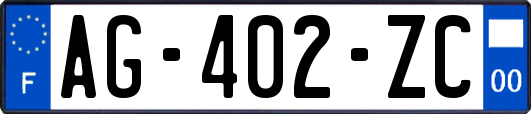 F

AG-402-ZC

00